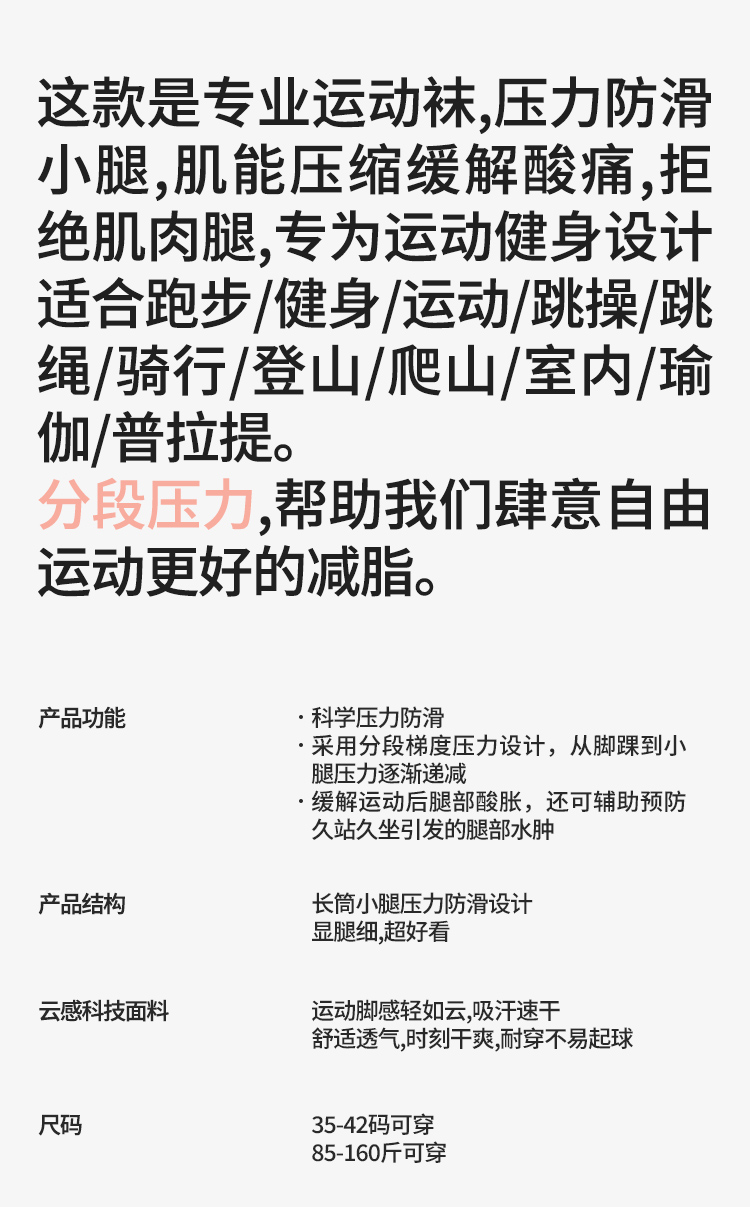 这款是专业运动袜,压力防滑小腿,肌能压缩缓解酸痛,拒绝肌肉腿,专为运动健身设计适合跑步/健身/运动/跳操/跳绳/骑行/登山/爬山/室内/瑜伽/普拉提。

分段压力,帮助我们肆意自由运动更好的减脂。

产品功能

· 科学压力防滑
· 采用分段梯度压力设计，从脚踝到小腿压力逐渐递减
· 缓解运动后腿部酸胀，还可辅助预防久站久坐引发的腿部水肿

产品结构

长筒小腿压力防滑设计
显腿细,超好看

云感科技面料

运动脚感轻如云,吸汗速干
舒适透气,时刻干爽,耐穿不易起球

尺码

35-42码可穿
85-160斤可穿